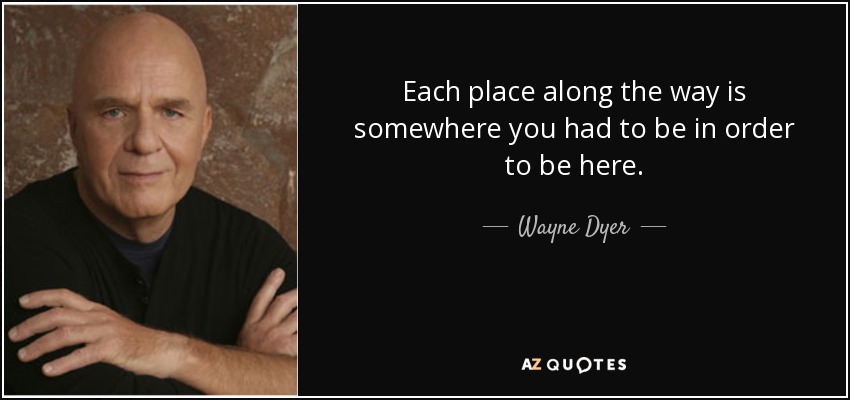 Each place along the way is somewhere you had to be in order to be here.

— Wayne Dyer —

AZ QUOTES